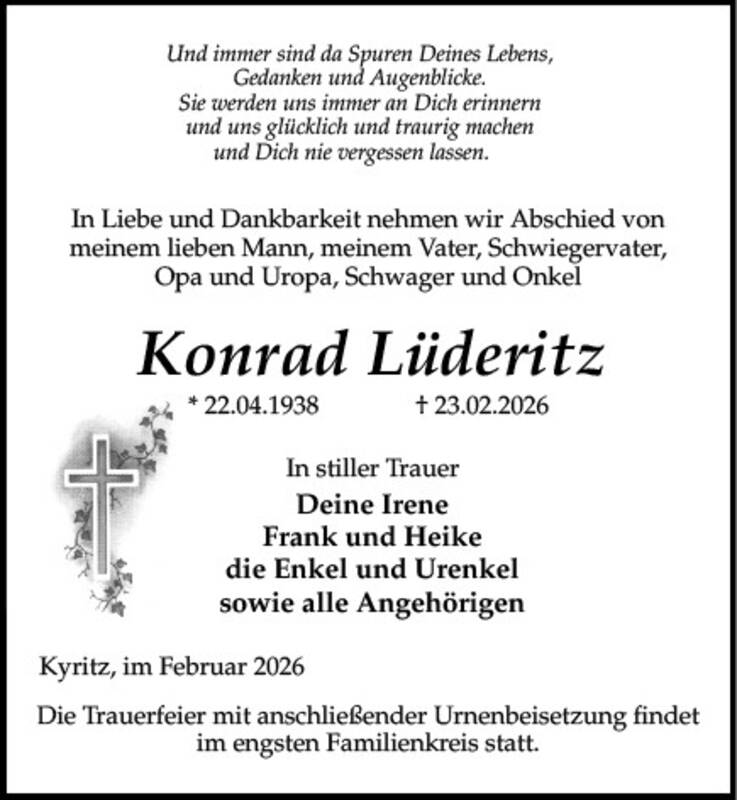 Und immer sind da Spuren Deines Lebens,
Gedanken und Augenblicke.
Sie werden uns immer an Dich erinnern
und uns glücklich und traurig machen
und Dich nie vergessen lassen.

In Liebe und Dankbarkeit nehmen wir Abschied von meinem lieben Mann, meinem Vater, Schwiegervater, Opa und Uropa, Schwager und Onkel

Konrad Lüderitz

* 22.04.1938 † 23.02.2026

In stiller Trauer
Deine Irene
Frank und Heike
die Enkel und Urenkel
sowie alle Angehörigen

Kyritz, im Februar 2026

Die Trauerfeier mit anschließender Urnenbeisetzung findet im engsten Familienkreis statt.